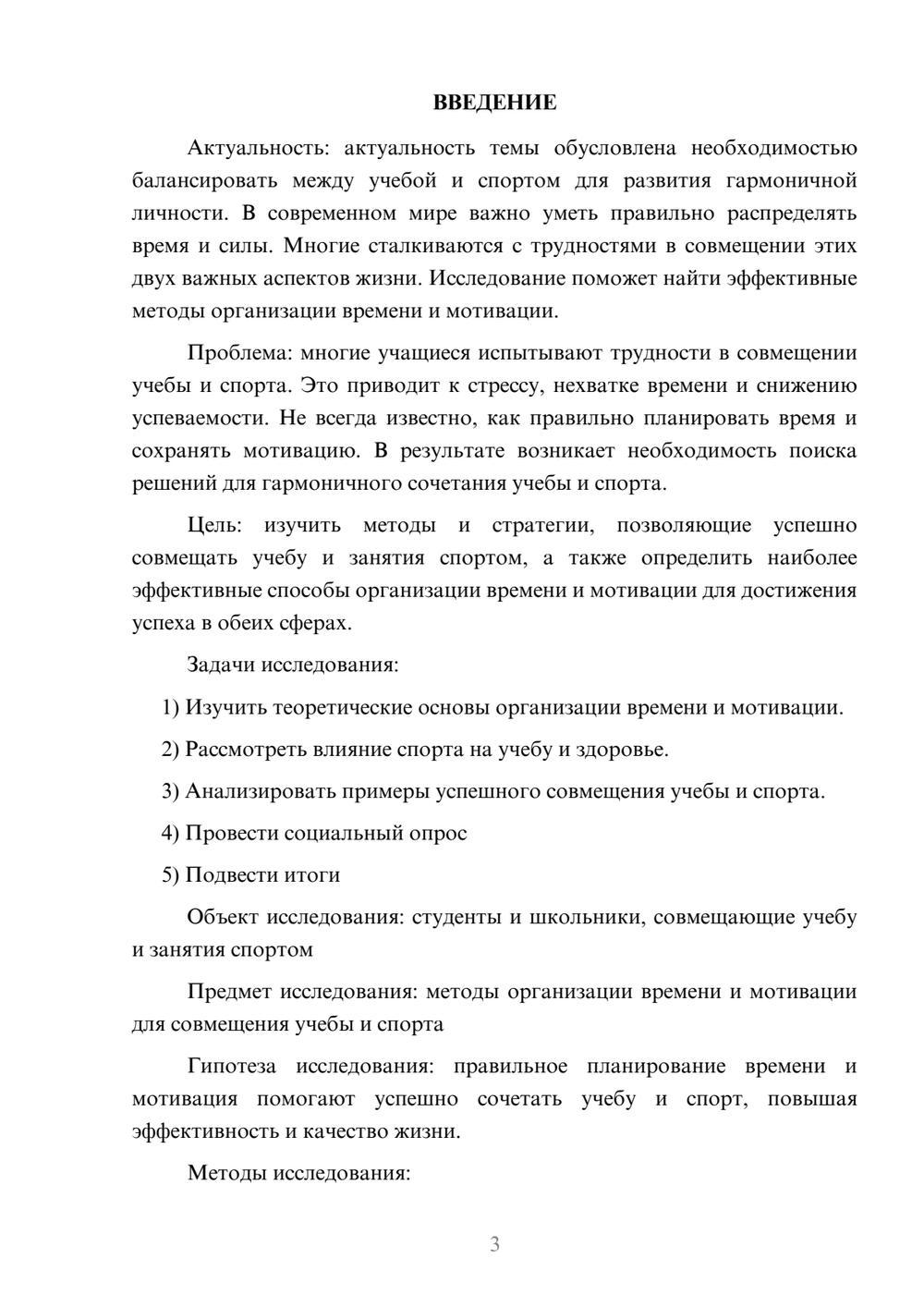 ВВЕДЕНИЕ

Актуальность: актуальность темы обусловлена необходимостью балансировать между учебой и спортом для развития гармоничной личности. В современном мире важно уметь правильно распределять время и силы. Многие сталкиваются с трудностями в совмещении этих двух важных аспектов жизни. Исследование поможет найти эффективные методы организации времени и мотивации.

Проблема: многие учащиеся испытывают трудности в совмещении учебы и спорта. Это приводит к стрессу, нехватке времени и снижению успеваемости. Не всегда известно, как правильно планировать время и сохранять мотивацию. В результате возникает необходимость поиска решений для гармоничного сочетания учебы и спорта.

Цель: изучить методы и стратегии, позволяющие успешно совмещать учебу и занятия спортом, а также определить наиболее эффективные способы организации времени и мотивации для достижения успеха в обеих сферах.

Задачи исследования:

1) Изучить теоретические основы организации времени и мотивации.

2) Рассмотреть влияние спорта на учебу и здоровье.

3) Анализировать примеры успешного совмещения учебы и спорта.

4) Провести социальный опрос

5) Подвести итоги

Объект исследования: студенты и школьники, совмещающие учебу и занятия спортом

Предмет исследования: методы организации времени и мотивации для совмещения учебы и спорта

Гипотеза исследования: правильное планирование времени и мотивация помогают успешно сочетать учебу и спорт, повышая эффективность и качество жизни.

Методы исследования:

3